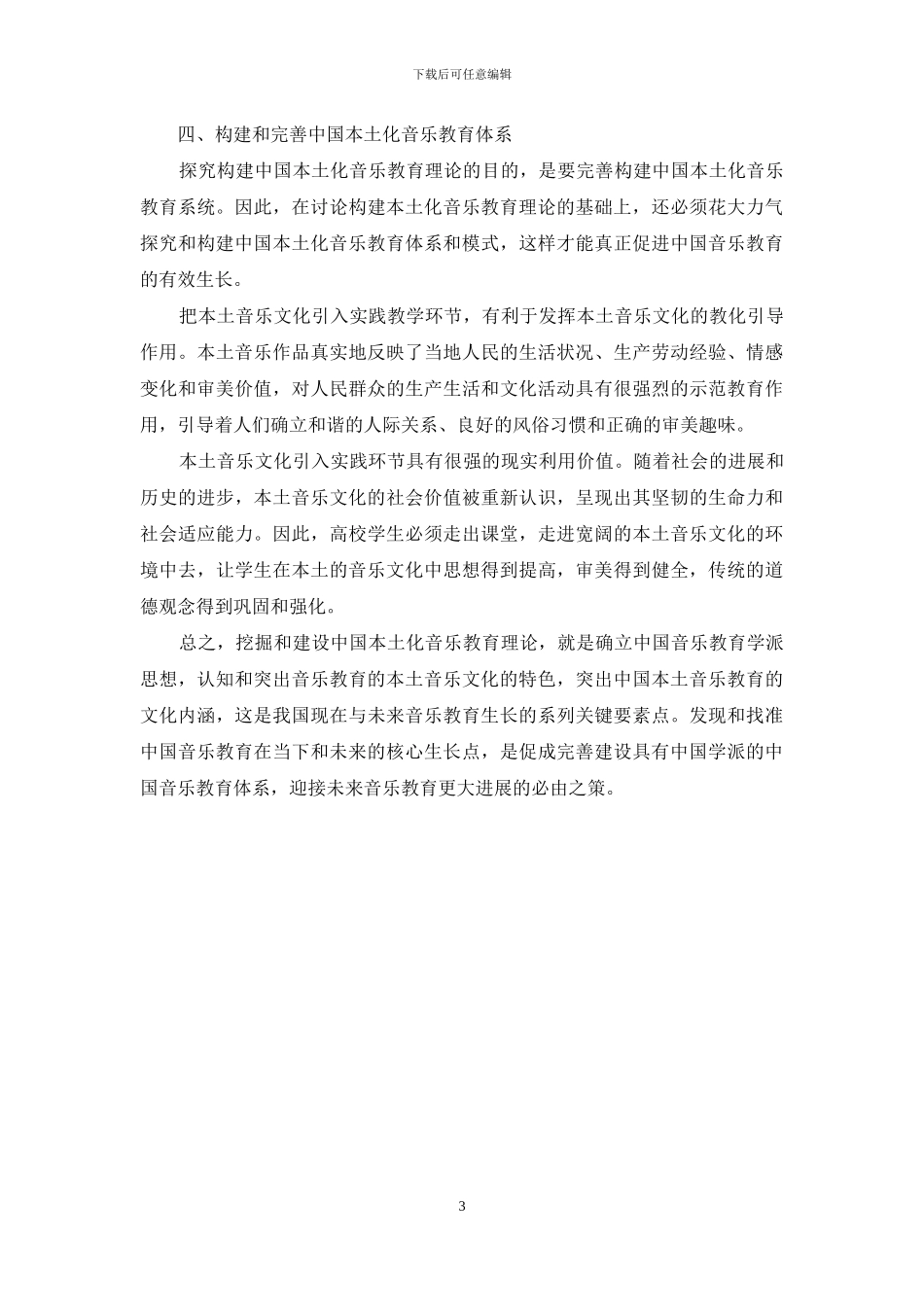 下载后可任意编辑

四、构建和完善中国本土化音乐教育体系

探究构建中国本土化音乐教育理论的目的，是要完善构建中国本土化音乐教育系统。因此，在讨论构建本土化音乐教育理论的基础上，还必须花大力气探究和构建中国本土化音乐教育体系和模式，这样才能真正促进中国音乐教育的有效生长。

把本土音乐文化引入实践教学环节，有利于发挥本土音乐文化的教化引导作用。本土音乐作品真实地反映了当地人民的生活状况、生产劳动经验、情感变化和审美价值，对人民群众的生产生活和文化活动具有很强烈的示范教育作用，引导着人们确立和谐的人际关系、良好的风俗习惯和正确的审美趣味。

本土音乐文化引入实践环节具有很强的现实利用价值。随着社会的进展和历史的进步，本土音乐文化的社会价值被重新认识，呈现出其坚韧的生命力和社会适应能力。因此，高校学生必须走出课堂，走进宽阔的本土音乐文化的环境中去，让学生在本土的音乐文化中思想得到提高，审美得到健全，传统的道德观念得到巩固和强化。

总之，挖掘和建设中国本土化音乐教育理论，就是确立中国音乐教育学派思想，认知和突出音乐教育的本土音乐文化的特色，突出中国本土音乐教育的文化内涵，这是我国现在与未来音乐教育生长的系列关键要素点。发现和找准中国音乐教育在当下和未来的核心生长点，是促成完善建设具有中国学派的中国音乐教育体系，迎接未来音乐教育更大进展的必由之策。

3